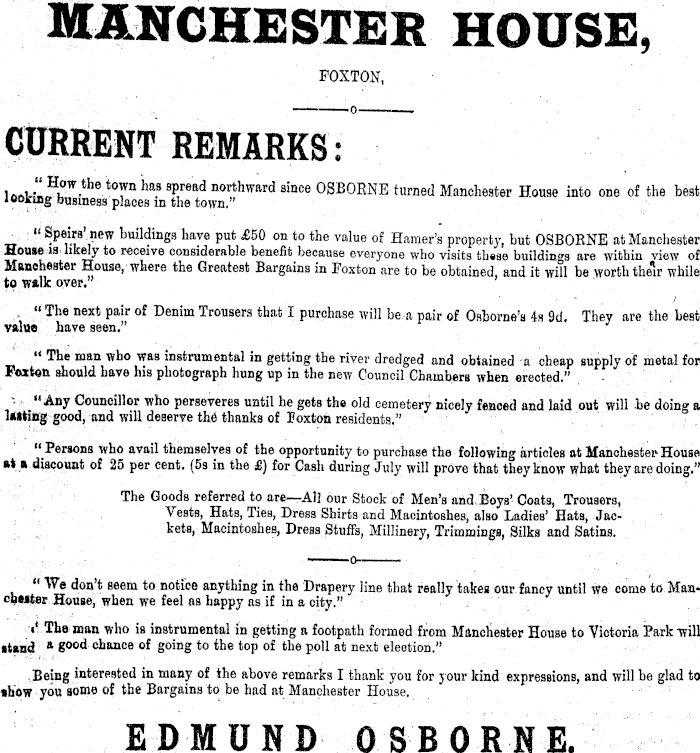 MANCHESTER HOUSE,

FOXTON,

CURRENT REMARKS:

"How the town has spread northward since OSBORNE turned Manchester House into one of the best looking business places in the town."

"Speirs' new buildings have put £50 on to the value of Hamer's property, but OSBORNE at Manchester House is likely to receive considerable benefit because everyone who visits these buildings are within view of Manchester House, where the Greatest Bargains in Foxton are to be obtained, and it will be worth their while to walk over."

"The next pair of Denim Trousers that I purchase will be a pair of Osborne's 4s 9d. They are the best value have seen."

"The man who was instrumental in getting the river dredged and obtained a cheap supply of metal for Foxton should have his photograph hung up in the new Council Chambers when erected."

"Any Councillor who perseveres until he gets the old cemetery nicely fenced and laid out will be doing a lasting good, and will deserve the thanks of Foxton residents."

"Persons who avail themselves of the opportunity to purchase the following articles at Manchester House at a discount of 25 per cent. (5s in the £) for Cash during July will prove that they know what they are doing."

The Goods referred to are—All our Stock of Men's and Boys' Coats, Trousers, Vests, Hats, Ties, Dress Shirts and Macintoshes, also Ladies' Hats, Jackets, Macintoshes, Dress Stuffs, Millinery, Trimmings, Silks and Satins.

"We don't seem to notice anything in the Drapery line that really takes our fancy until we come to Manchester House, when we feel as happy as if in a city."

"The man who is instrumental in getting a footpath formed from Manchester House to Victoria Park will stand a good chance of going to the top of the poll at next election."

Being interested in many of the above remarks I thank you for your kind expressions, and will be glad to show you some of the Bargains to be had at Manchester House.

EDMUND OSBORNE.